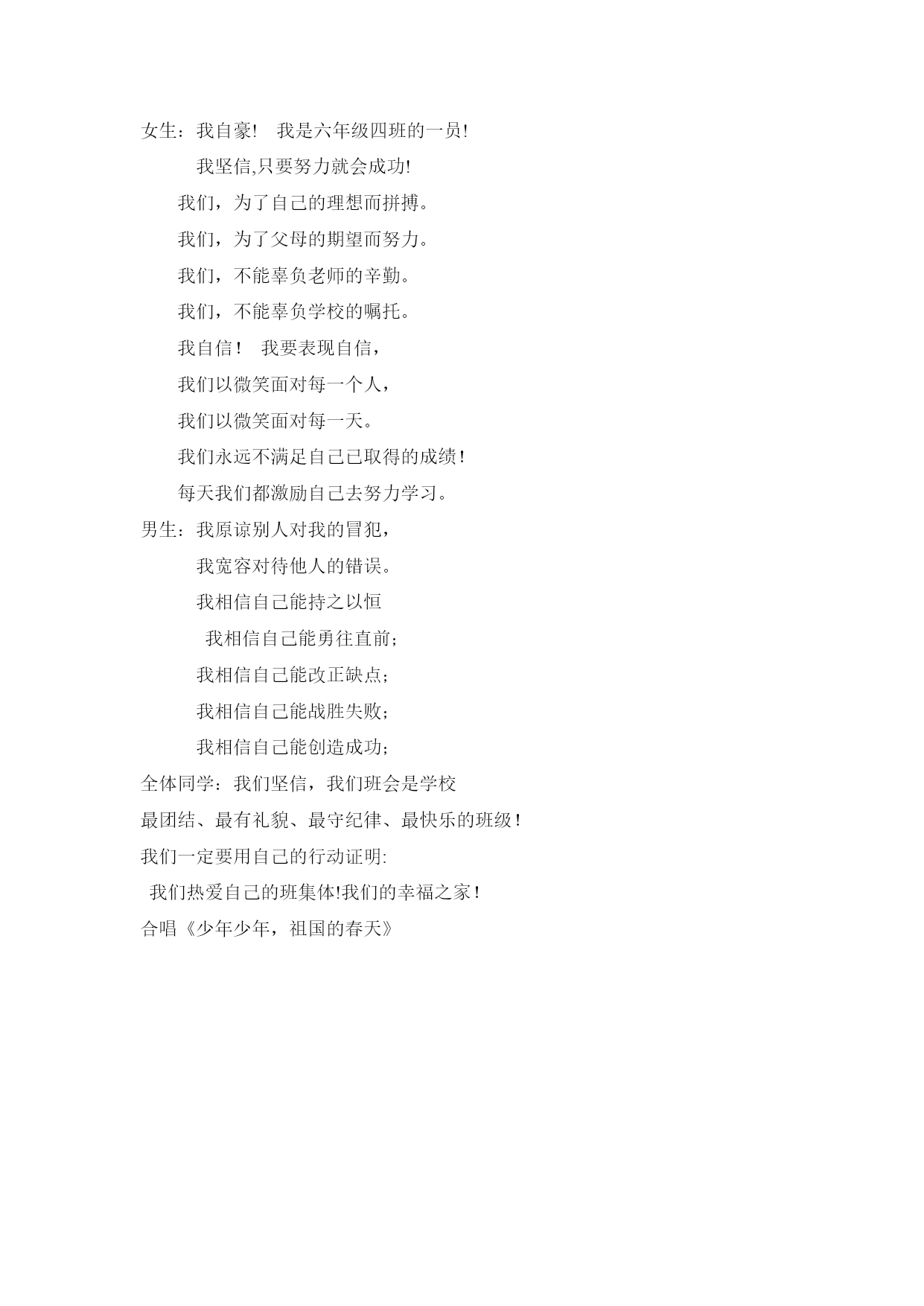 女生：我自豪！ 我是六年级四班的一员！

我坚信,只要努力就会成功!

我们，为了自己的理想而拼搏。

我们，为了父母的期望而努力。

我们，不能辜负老师的辛勤。

我们，不能辜负学校的嘱托。

我自信！ 我要表现自信，

我们以微笑面对每一个人，

我们以微笑面对每一天。

我们永远不满足自己已取得的成绩！

每天我们都激励自己去努力学习。

男生：我原谅别人对我的冒犯，

我宽容对待他人的错误。

我相信自己能持之以恒

我相信自己能勇往直前；

我相信自己能改正缺点；

我相信自己能战胜失败；

我相信自己能创造成功；

全体同学：我们坚信，我们班会是学校

最团结、最有礼貌、最守纪律、最快乐的班级！

我们一定要用自己的行动证明:

我们热爱自己的班集体!我们的幸福之家！

合唱《少年少年，祖国的春天》